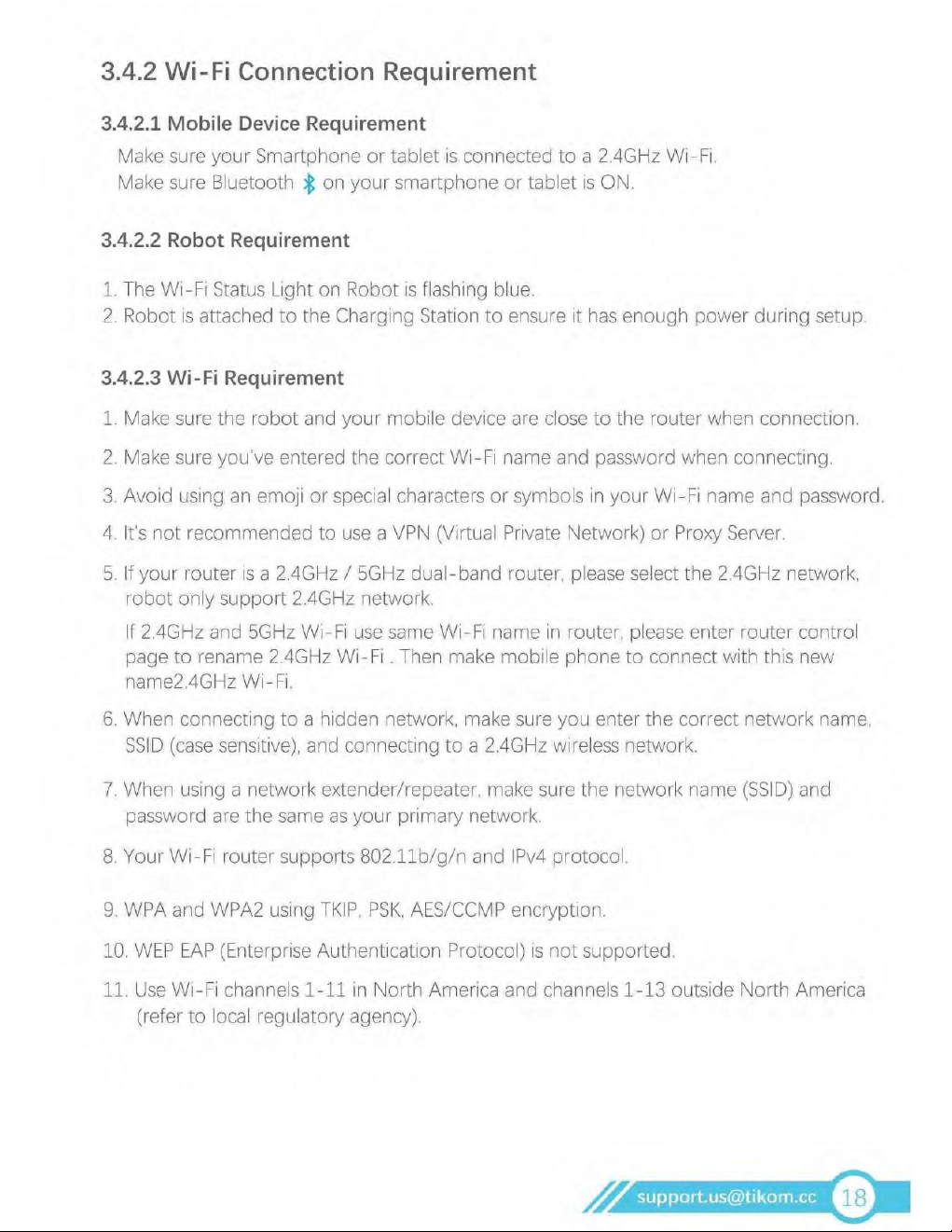 3.4.2 Wi-Fi Connection Requirement

3.4.2.1 Mobile Device Requirement

Make sure your Smartphone or tablet is connected to a 2.4GHz Wi-Fi.
Make sure Bluetooth on your smartphone or tablet is ON.

3.4.2.2 Robot Requirement

1. The Wi-Fi Status Light on Robot is flashing blue.
2. Robot is attached to the Charging Station to ensure it has enough power during setup.

3.4.2.3 Wi-Fi Requirement

1. Make sure the robot and your mobile device are close to the router when connection.

2. Make sure you've entered the correct Wi-Fi name and password when connecting.

3. Avoid using an emoji or special characters or symbols in your Wi-Fi name and password.

4. It's not recommended to use a VPN (Virtual Private Network) or Proxy Server.

5. If your router is a 2.4GHz / 5GHz dual-band router, please select the 2.4GHz network, robot only support 2.4GHz network.
If 2.4GHz and 5GHz Wi-Fi use same Wi-Fi name in router, please enter router control page to rename 2.4GHz Wi-Fi . Then make mobile phone to connect with this new name2.4GHz Wi-Fi.

6. When connecting to a hidden network, make sure you enter the correct network name, SSID (case sensitive), and connecting to a 2.4GHz wireless network.

7. When using a network extender/repeater, make sure the network name (SSID) and password are the same as your primary network.

8. Your Wi-Fi router supports 802.11b/g/n and IPv4 protocol.

9. WPA and WPA2 using TKIP, PSK, AES/CCMP encryption.

10. WEP EAP (Enterprise Authentication Protocol) is not supported.

11. Use Wi-Fi channels 1-11 in North America and channels 1-13 outside North America (refer to local regulatory agency).

support.us@tikom.cc 18